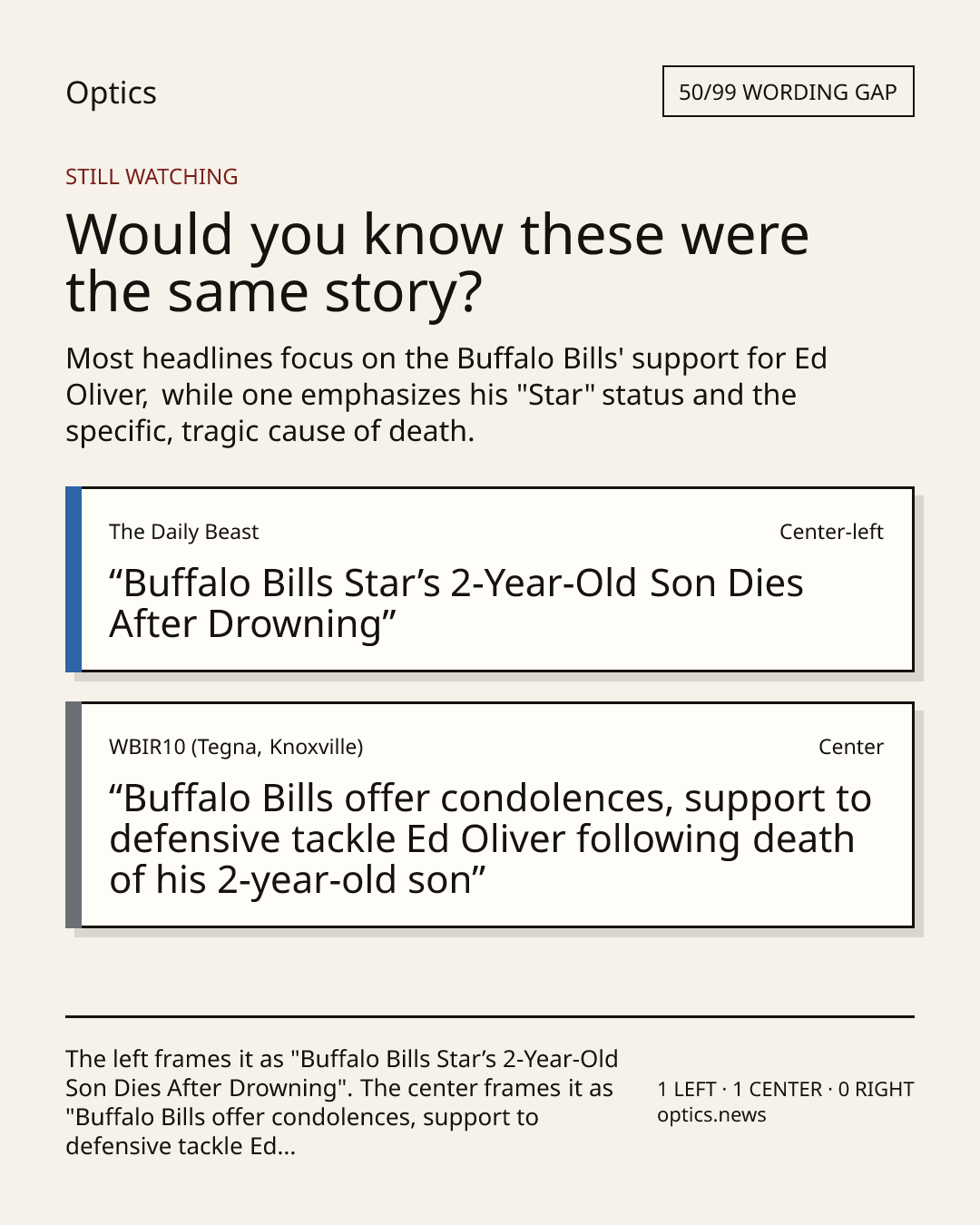 Optics

50/99 WORDING GAP

STILL WATCHING

Would you know these were the same story?

Most headlines focus on the Buffalo Bills' support for Ed Oliver, while one emphasizes his "Star" status and the specific, tragic cause of death.

The Daily Beast

Center-left

"Buffalo Bills Star's 2-Year-Old Son Dies After Drowning"

WBIR10 (Tegna, Knoxville)

Center

"Buffalo Bills offer condolences, support to defensive tackle Ed Oliver following death of his 2-year-old son"

The left frames it as "Buffalo Bills Star's 2-Year-Old Son Dies After Drowning". The center frames it as "Buffalo Bills offer condolences, support to defensive tackle Ed...

1 LEFT · 1 CENTER · 0 RIGHT
optics.news